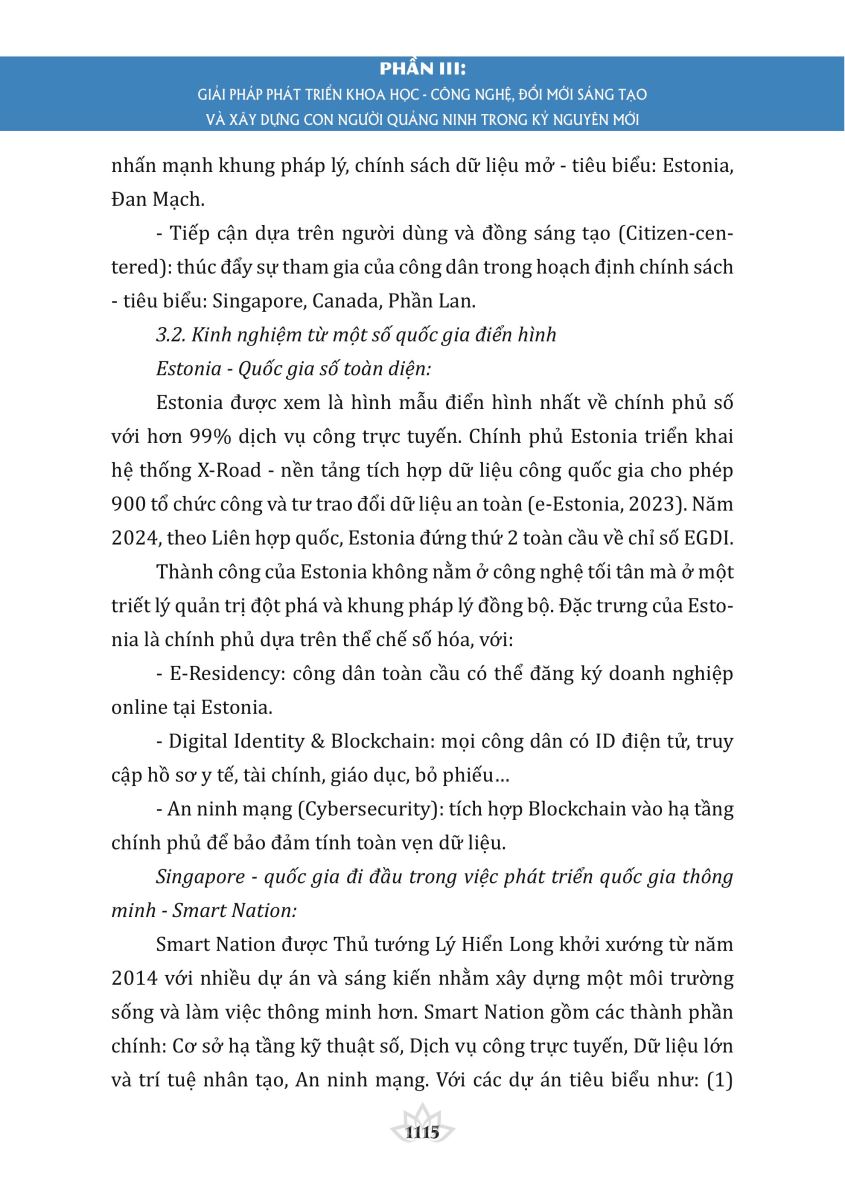 PHẦN III:
GIẢI PHÁP PHÁT TRIỂN KHOA HỌC - CÔNG NGHỆ, ĐỔI MỚI SÁNG TẠO VÀ XÂY DỰNG CON NGƯỜI QUẢNG NINH TRONG KỶ NGUYÊN MỚI

nhấn mạnh khung pháp lý, chính sách dữ liệu mở - tiêu biểu: Estonia, Đan Mạch.

- Tiếp cận dựa trên người dùng và đồng sáng tạo (Citizen-centered): thúc đẩy sự tham gia của công dân trong hoạch định chính sách - tiêu biểu: Singapore, Canada, Phần Lan.

3.2. Kinh nghiệm từ một số quốc gia điển hình

Estonia - Quốc gia số toàn diện:

Estonia được xem là hình mẫu điển hình nhất về chính phủ số với hơn 99% dịch vụ công trực tuyến. Chính phủ Estonia triển khai hệ thống X-Road - nền tảng tích hợp dữ liệu công quốc gia cho phép 900 tổ chức công và tư trao đổi dữ liệu an toàn (e-Estonia, 2023). Năm 2024, theo Liên hợp quốc, Estonia đứng thứ 2 toàn cầu về chỉ số EGDI.

Thành công của Estonia không nằm ở công nghệ tối tân mà ở một triết lý quản trị đột phá và khung pháp lý đồng bộ. Đặc trưng của Estonia là chính phủ dựa trên thể chế số hóa, với:

- E-Residency: công dân toàn cầu có thể đăng ký doanh nghiệp online tại Estonia.

- Digital Identity & Blockchain: mọi công dân có ID điện tử, truy cập hồ sơ y tế, tài chính, giáo dục, bỏ phiếu...

- An ninh mạng (Cybersecurity): tích hợp Blockchain vào hạ tầng chính phủ để bảo đảm tính toàn vẹn dữ liệu.

Singapore - quốc gia đi đầu trong việc phát triển quốc gia thông minh - Smart Nation:

Smart Nation được Thủ tướng Lý Hiển Long khởi xướng từ năm 2014 với nhiều dự án và sáng kiến nhằm xây dựng một môi trường sống và làm việc thông minh hơn. Smart Nation gồm các thành phần chính: Cơ sở hạ tầng kỹ thuật số, Dịch vụ công trực tuyến, Dữ liệu lớn và trí tuệ nhân tạo, An ninh mạng. Với các dự án tiêu biểu như: (1)

1115